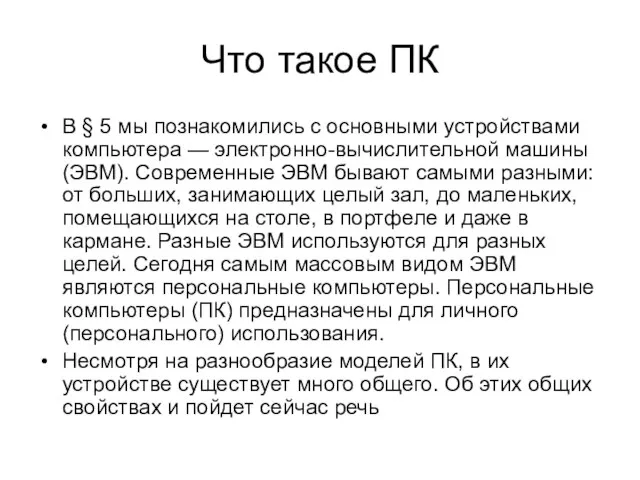 Что такое ПК

• В § 5 мы познакомились с основными устройствами компьютера — электронно-вычислительной машины (ЭВМ). Современные ЭВМ бывают самыми разными: от больших, занимающих целый зал, до маленьких, помещающихся на столе, в портфеле и даже в кармане. Разные ЭВМ используются для разных целей. Сегодня самым массовым видом ЭВМ являются персональные компьютеры. Персональные компьютеры (ПК) предназначены для личного (персонального) использования.

• Несмотря на разнообразие моделей ПК, в их устройстве существует много общего. Об этих общих свойствах и пойдет сейчас речь